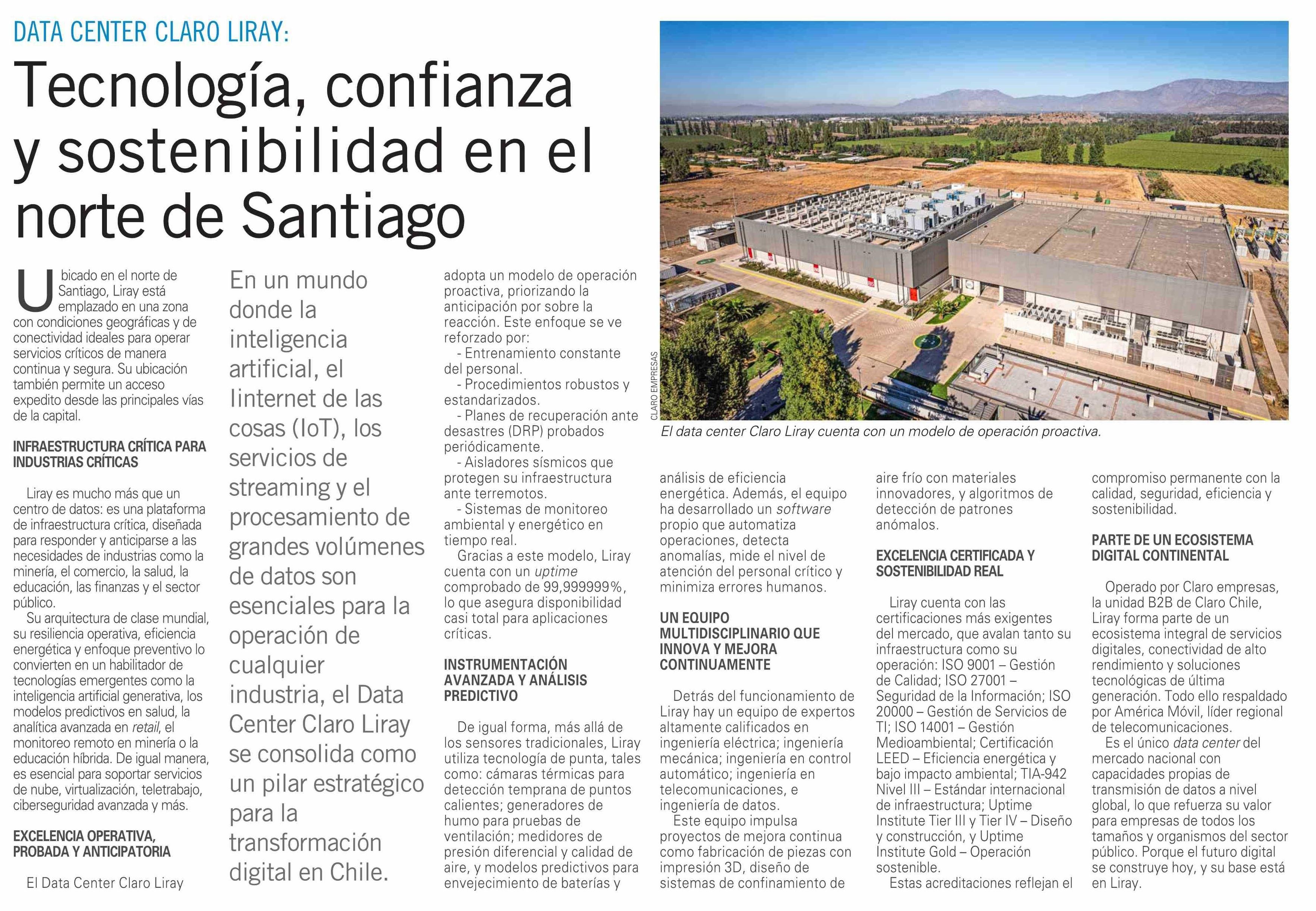 DATA CENTER CLARO LIRAY:

Tecnología, confianza y sostenibilidad en el norte de Santiago

Ubicado en el norte de Santiago, Liray está emplazado en una zona con condiciones geográficas y de conectividad ideales para operar servicios críticos de manera continua y segura. Su ubicación también permite un acceso expedito desde las principales vías de la capital.

INFRAESTRUCTURA CRÍTICA PARA INDUSTRIAS CRÍTICAS

Liray es mucho más que un centro de datos: es una plataforma de infraestructura crítica, diseñada para responder y anticiparse a las necesidades de industrias como la minería, el comercio, la salud, la educación, las finanzas y el sector público.

Su arquitectura de clase mundial, su resiliencia operativa, eficiencia energética y enfoque preventivo lo convierten en un habilitador de tecnologías emergentes como la inteligencia artificial generativa, los modelos predictivos en salud, la analítica avanzada en retail, el monitoreo remoto en minería o la educación híbrida. De igual manera, es esencial para soportar servicios de nube, virtualización, teletrabajo, ciberseguridad avanzada y más.

EXCELENCIA OPERATIVA, PROBADA Y ANTICIPATORIA

El Data Center Claro Liray

En un mundo donde la inteligencia artificial, el Iinternet de las cosas (IoT), los servicios de streaming y el procesamiento de grandes volúmenes de datos son esenciales para la operación de cualquier industria, el Data Center Claro Liray se consolida como un pilar estratégico para la transformación digital en Chile.

adopta un modelo de operación proactiva, priorizando la anticipación por sobre la reacción. Este enfoque se ve reforzado por:
- Entrenamiento constante del personal.
- Procedimientos robustos y estandarizados.
- Planes de recuperación ante desastres (DRP) probados periódicamente.
- Aisladores sísmicos que protegen su infraestructura ante terremotos.
- Sistemas de monitoreo ambiental y energético en tiempo real.

Gracias a este modelo, Liray cuenta con un uptime comprobado de 99,999999%, lo que asegura disponibilidad casi total para aplicaciones críticas.

INSTRUMENTACIÓN AVANZADA Y ANÁLISIS PREDICTIVO

De igual forma, más allá de los sensores tradicionales, Liray utiliza tecnología de punta, tales como: cámaras térmicas para detección temprana de puntos calientes; generadores de humo para pruebas de ventilación; medidores de presión diferencial y calidad de aire, y modelos predictivos para envejecimiento de baterías y

CLARO EMPRESAS

El data center Claro Liray cuenta con un modelo de operación proactiva.

análisis de eficiencia energética. Además, el equipo ha desarrollado un software propio que automatiza operaciones, detecta anomalías, mide el nivel de atención del personal crítico y minimiza errores humanos.

UN EQUIPO MULTIDISCIPLINARIO QUE INNOVA Y MEJORA CONTINUAMENTE

Detrás del funcionamiento de Liray hay un equipo de expertos altamente calificados en ingeniería eléctrica; ingeniería mecánica; ingeniería en control automático; ingeniería en telecomunicaciones, e ingeniería de datos.

Este equipo impulsa proyectos de mejora continua como fabricación de piezas con impresión 3D, diseño de sistemas de confinamiento de aire frío con materiales innovadores, y algoritmos de detección de patrones anómalos.

EXCELENCIA CERTIFICADA Y SOSTENIBILIDAD REAL

Liray cuenta con las certificaciones más exigentes del mercado, que avalan tanto su infraestructura como su operación: ISO 9001 – Gestión de Calidad; ISO 27001 – Seguridad de la Información; ISO 20000 – Gestión de Servicios de TI; ISO 14001 – Gestión Medioambiental; Certificación LEED – Eficiencia energética y bajo impacto ambiental; TIA-942 Nivel III – Estándar internacional de infraestructura; Uptime Institute Tier III y Tier IV – Diseño y construcción, y Uptime Institute Gold – Operación sostenible.

Estas acreditaciones reflejan el compromiso permanente con la calidad, seguridad, eficiencia y sostenibilidad.

PARTE DE UN ECOSISTEMA DIGITAL CONTINENTAL

Operado por Claro empresas, la unidad B2B de Claro Chile, Liray forma parte de un ecosistema integral de servicios digitales, conectividad de alto rendimiento y soluciones tecnológicas de última generación. Todo ello respaldado por América Móvil, líder regional de telecomunicaciones.

Es el único data center del mercado nacional con capacidades propias de transmisión de datos a nivel global, lo que refuerza su valor para empresas de todos los tamaños y organismos del sector público. Porque el futuro digital se construye hoy, y su base está en Liray.